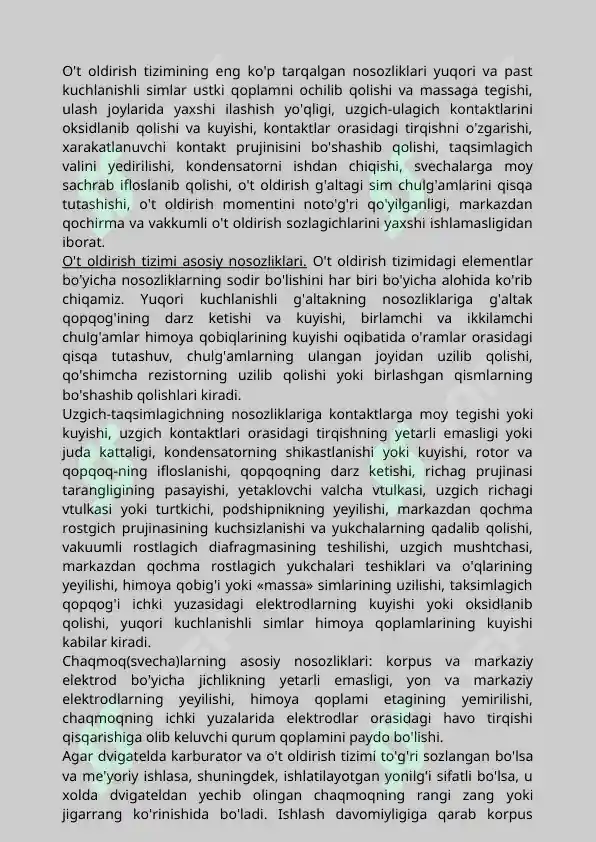 O't oldirish tizimining eng ko'p tarqalgan nosozliklari yuqori va past kuchlanishli simlar ustki qoplamni ochilib qolishi va massaga tegishi, ulash joylarida yaxshi ilashish yo'qligi, uzgich-ulagich kontaktlarini oksidlanib qolishi va kuyishi, kontaktlar orasidagi tirqishni o'zgarishi, xarakatlanuvchi kontakt prujinisini bo'shashib qolishi, taqsimlagich valini yedirilishi, kondensatorni ishdan chiqishi, svechalarga moy sachrab ifloslanib qolishi, o't oldirish g'altagi sim chulg'amlarini qisqa tutashishi, o't oldirish momentini noto'g'ri qo'yilganligi, markazdan qochirma va vakkumli o't oldirish sozlagichlarini yaxshi ishlamasligidan iborat.

O't oldirish tizimi asosiy nosozliklari. O't oldirish tizimidagi elementlar bo'yicha nosozliklarning sodir bo'lishini har biri bo'yicha alohida ko'rib chiqamiz. Yuqori kuchlanishli g'altakning nosozliklariga g'altak qopqog'ining darz ketishi va kuyishi, birlamchi va ikkilamchi chulg'amlar himoya qobiqlarining kuyishi oqibatida o'ramlar orasidagi qisqa tutashuv, chulg'amlarning ulangan joyidan uzilib qolishi, qo'shimcha rezistorning uzilib qolishi yoki birlashgan qismlarning bo'shashib qolishlari kiradi.

Uzgich-taqsimlagichning nosozliklariga kontaktlarga moy tegishi yoki kuyishi, uzgich kontaktlari orasidagi tirqishning yetarli emasligi yoki juda kattaligi, kondensatorning shikastlanishi yoki kuyishi, rotor va qopqoq-ning ifloslanishi, qopqoqning darz ketishi, richag prujinasi tarangligining pasayishi, yetaklovchi valcha vtulkasi, uzgich richagi vtulkasi yoki turtkichi, podshipnikning yeyilishi, markazdan qochma rostgich prujinasining kuchsizlanishi va yukchalarning qadalib qolishi, vakuumli rostlagich diafragmasining teshilishi, uzgich mushtchasi, markazdan qochma rostlagich yukchalari teshiklari va o'qlarining yeyilishi, himoya qobig'i yoki «massa» simlarining uzilishi, taksimlagich qopqog'i ichki yuzasidagi elektrodlarning kuyishi yoki oksidlanib qolishi, yuqori kuchlanishli simlar himoya qoplamlarining kuyishi kabilar kiradi.

Chaqmoq(svecha)larning asosiy nosozliklari: korpus va markaziy elektrod bo'yicha jichlikning yetarli emasligi, yon va markaziy elektrodlarning yeyilishi, himoya qoplami etagining yemirilishi, chaqmoqning ichki yuzalarida elektrodlar orasidagi havo tirqishi qisqarishiga olib keluvchi qurum qoplamini paydo bo'lishi.

Agar dvigatelda karburator va o't oldirish tizimi to'g'ri sozlangan bo'lsa va me'yoriy ishlasa, shuningdek, ishlatilayotgan yonilg'i sifatli bo'lsa, u xolda dvigateldan yechib olingan chaqmoqning rangi zang yoki jigarrang ko'rinishida bo'ladi. Ishlash davomiyligiga qarab korpus